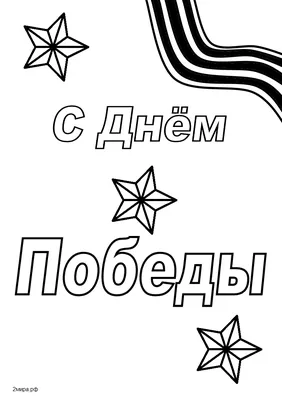 С Днём

Победы

2мира.рф